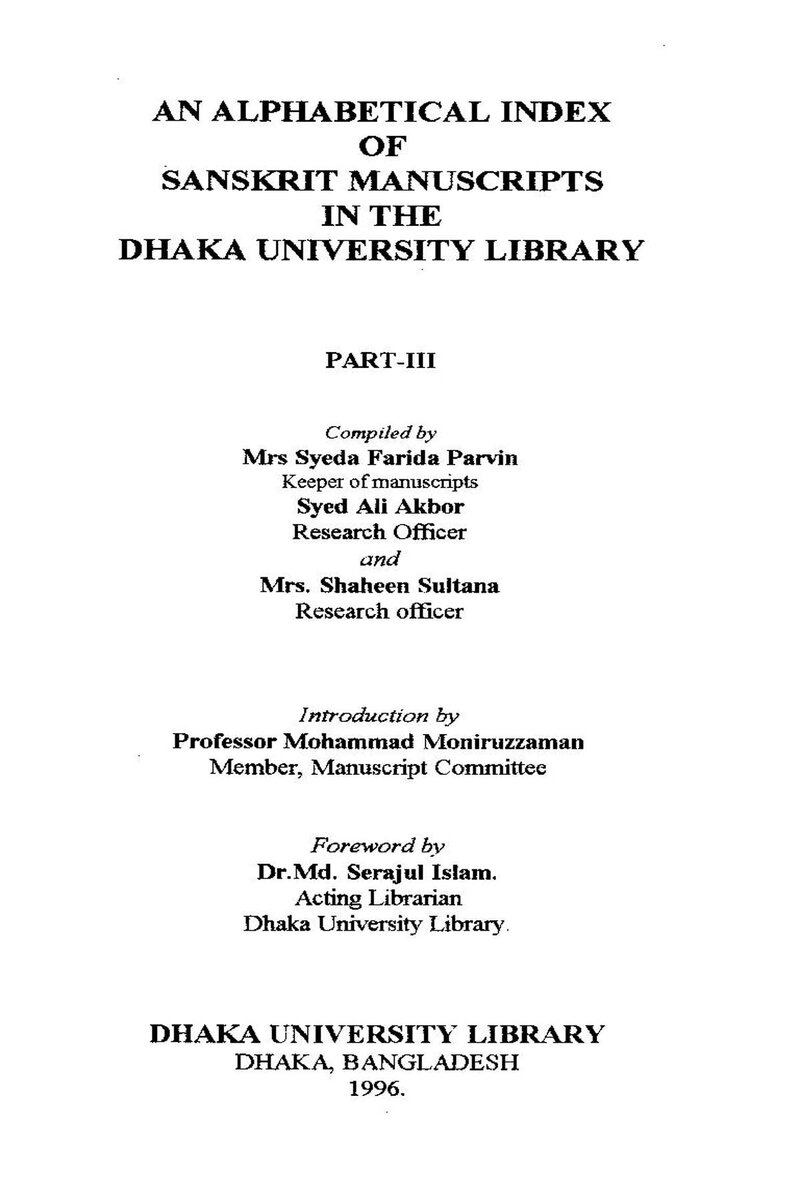 AN ALPHABETICAL INDEX
OF
SANSKRIT MANUSCRIPTS
IN THE
DHAKA UNIVERSITY LIBRARY

PART-III

Compiled by
Mrs Syeda Farida Parvin
Keeper of manuscripts
Syed Ali Akbor
Research Officer
and
Mrs. Shaheen Sultana
Research officer

Introduction by
Professor Mohammad Moniruzzaman
Member, Manuscript Committee

Foreword by
Dr.Md. Serajul Islam.
Acting Librarian
Dhaka University Library.

DHAKA UNIVERSITY LIBRARY
DHAKA, BANGLADESH
1996.